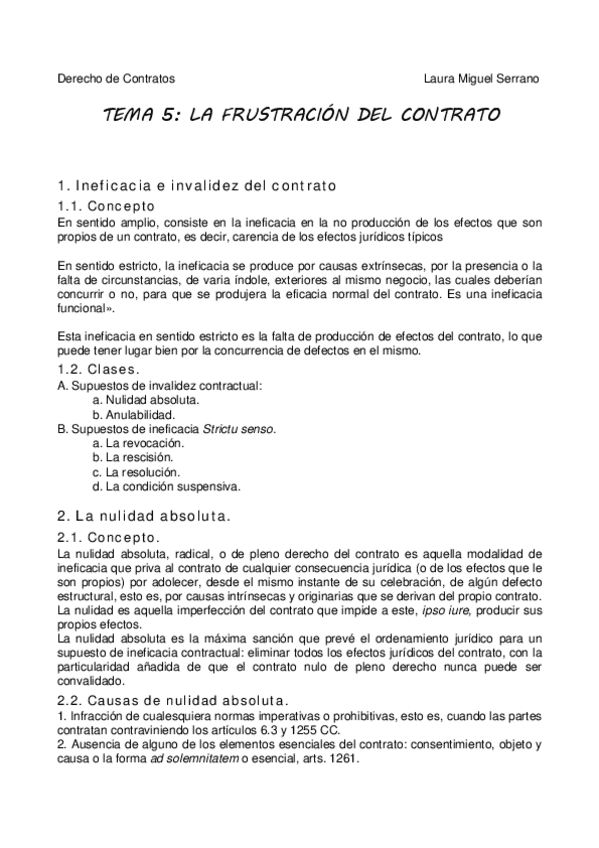 Derecho de Contratos Laura Miguel Serrano

TEMA 5: LA FRUSTRACIÓN DEL CONTRATO

1. Ineficacia e invalidez del contrato

1.1. Concepto

En sentido amplio, consiste en la ineficacia en la no producción de los efectos que son propios de un contrato, es decir, carencia de los efectos jurídicos típicos

En sentido estricto, la ineficacia se produce por causas extrínsecas, por la presencia o la falta de circunstancias, de varia índole, exteriores al mismo negocio, las cuales deberían concurrir o no, para que se produjera la eficacia normal del contrato. Es una ineficacia funcional».

Esta ineficacia en sentido estricto es la falta de producción de efectos del contrato, lo que puede tener lugar bien por la concurrencia de defectos en el mismo.

1.2. Clases.

A. Supuestos de invalidez contractual:
a. Nulidad absoluta.
b. Anulabilidad.
B. Supuestos de ineficacia Strictu senso.
a. La revocación.
b. La rescisión.
c. La resolución.
d. La condición suspensiva.

2. La nulidad absoluta.

2.1. Concepto.

La nulidad absoluta, radical, o de pleno derecho del contrato es aquella modalidad de ineficacia que priva al contrato de cualquier consecuencia jurídica (o de los efectos que le son propios) por adolecer, desde el mismo instante de su celebración, de algún defecto estructural, esto es, por causas intrínsecas y originarias que se derivan del propio contrato.
La nulidad es aquella imperfección del contrato que impide a este, ipso iure, producir sus propios efectos.
La nulidad absoluta es la máxima sanción que prevé el ordenamiento jurídico para un supuesto de ineficacia contractual: eliminar todos los efectos jurídicos del contrato, con la particularidad añadida de que el contrato nulo de pleno derecho nunca puede ser convalidado.

2.2. Causas de nulidad absoluta.

1. Infracción de cualesquiera normas imperativas o prohibitivas, esto es, cuando las partes contratan contraviniendo los artículos 6.3 y 1255 CC.
2. Ausencia de alguno de los elementos esenciales del contrato: consentimiento, objeto y causa o la forma ad solemnitatem o esencial, arts. 1261.